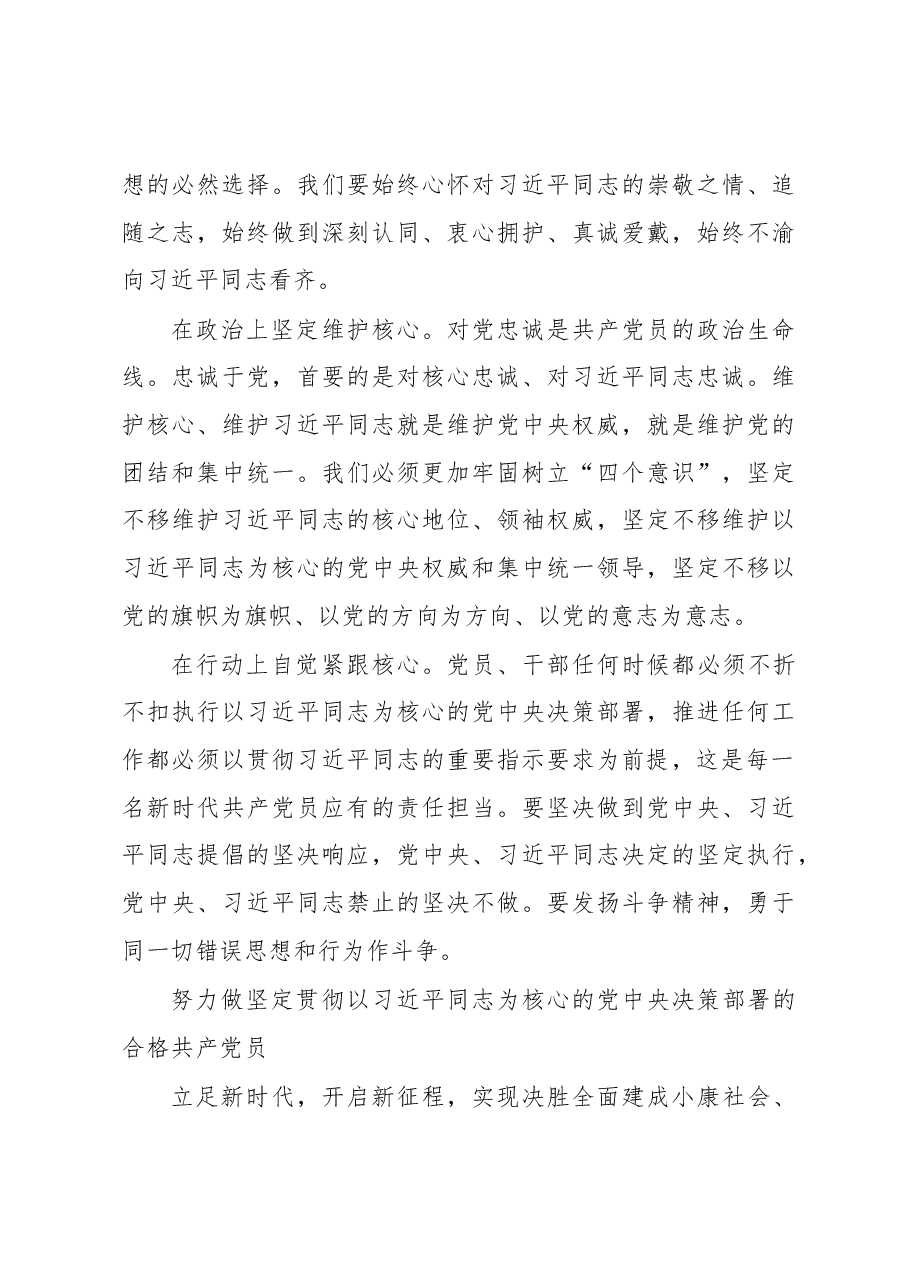 想的必然选择。我们要始终心怀对习近平同志的崇敬之情、追随之志，始终做到深刻认同、衷心拥护、真诚爱戴，始终不渝向习近平同志看齐。

在政治上坚定维护核心。对党忠诚是共产党员的政治生命线。忠诚于党，首要的是对核心忠诚、对习近平同志忠诚。维护核心、维护习近平同志就是维护党中央权威，就是维护党的团结和集中统一。我们必须更加牢固树立“四个意识”，坚定不移维护习近平同志的核心地位、领袖权威，坚定不移维护以习近平同志为核心的党中央权威和集中统一领导，坚定不移以党的旗帜为旗帜、以党的方向为方向、以党的意志为意志。

在行动上自觉紧跟核心。党员、干部任何时候都必须不折不扣执行以习近平同志为核心的党中央决策部署，推进任何工作都必须以贯彻习近平同志的重要指示要求为前提，这是每一名新时代共产党员应有的责任担当。要坚决做到党中央、习近平同志提倡的坚决响应，党中央、习近平同志决定的坚定执行，党中央、习近平同志禁止的坚决不做。要发扬斗争精神，勇于同一切错误思想和行为作斗争。

努力做坚定贯彻以习近平同志为核心的党中央决策部署的合格共产党员

立足新时代，开启新征程，实现决胜全面建成小康社会、